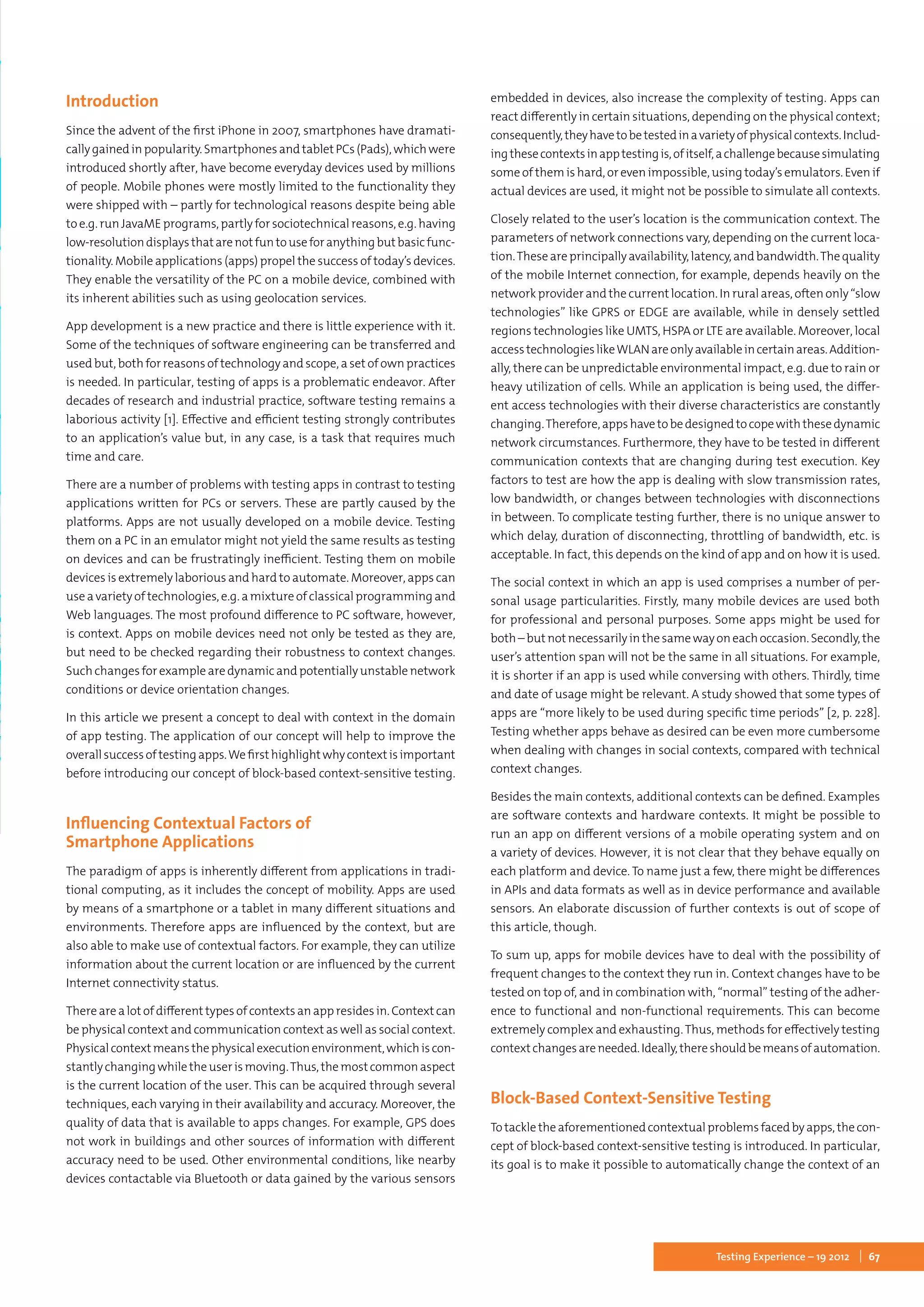 Introduction

Since the advent of the first iPhone in 2007, smartphones have dramatically gained in popularity. Smartphones and tablet PCs (Pads), which were introduced shortly after, have become everyday devices used by millions of people. Mobile phones were mostly limited to the functionality they were shipped with – partly for technological reasons despite being able to e.g. run JavaME programs, partly for sociotechnical reasons, e.g. having low-resolution displays that are not fun to use for anything but basic functionality. Mobile applications (apps) propel the success of today's devices. They enable the versatility of the PC on a mobile device, combined with its inherent abilities such as using geolocation services.

App development is a new practice and there is little experience with it. Some of the techniques of software engineering can be transferred and used but, both for reasons of technology and scope, a set of own practices is needed. In particular, testing of apps is a problematic endeavor. After decades of research and industrial practice, software testing remains a laborious activity [1]. Effective and efficient testing strongly contributes to an application's value but, in any case, is a task that requires much time and care.

There are a number of problems with testing apps in contrast to testing applications written for PCs or servers. These are partly caused by the platforms. Apps are not usually developed on a mobile device. Testing them on a PC in an emulator might not yield the same results as testing on devices and can be frustratingly inefficient. Testing them on mobile devices is extremely laborious and hard to automate. Moreover, apps can use a variety of technologies, e.g. a mixture of classical programming and Web languages. The most profound difference to PC software, however, is context. Apps on mobile devices need not only be tested as they are, but need to be checked regarding their robustness to context changes. Such changes for example are dynamic and potentially unstable network conditions or device orientation changes.

In this article we present a concept to deal with context in the domain of app testing. The application of our concept will help to improve the overall success of testing apps. We first highlight why context is important before introducing our concept of block-based context-sensitive testing.

Influencing Contextual Factors of Smartphone Applications

The paradigm of apps is inherently different from applications in traditional computing, as it includes the concept of mobility. Apps are used by means of a smartphone or a tablet in many different situations and environments. Therefore apps are influenced by the context, but are also able to make use of contextual factors. For example, they can utilize information about the current location or are influenced by the current Internet connectivity status.

There are a lot of different types of contexts an app resides in. Context can be physical context and communication context as well as social context. Physical context means the physical execution environment, which is constantly changing while the user is moving. Thus, the most common aspect is the current location of the user. This can be acquired through several techniques, each varying in their availability and accuracy. Moreover, the quality of data that is available to apps changes. For example, GPS does not work in buildings and other sources of information with different accuracy need to be used. Other environmental conditions, like nearby devices contactable via Bluetooth or data gained by the various sensors embedded in devices, also increase the complexity of testing. Apps can react differently in certain situations, depending on the physical context; consequently, they have to be tested in a variety of physical contexts. Including these contexts in app testing is, of itself, a challenge because simulating some of them is hard, or even impossible, using today's emulators. Even if actual devices are used, it might not be possible to simulate all contexts.

Closely related to the user's location is the communication context. The parameters of network connections vary, depending on the current location. These are principally availability, latency, and bandwidth. The quality of the mobile Internet connection, for example, depends heavily on the network provider and the current location. In rural areas, often only "slow technologies" like GPRS or EDGE are available, while in densely settled regions technologies like UMTS, HSPA or LTE are available. Moreover, local access technologies like WLAN are only available in certain areas. Additionally, there can be unpredictable environmental impact, e.g. due to rain or heavy utilization of cells. While an application is being used, the different access technologies with their diverse characteristics are constantly changing. Therefore, apps have to be designed to cope with these dynamic network circumstances. Furthermore, they have to be tested in different communication contexts that are changing during test execution. Key factors to test are how the app is dealing with slow transmission rates, low bandwidth, or changes between technologies with disconnections in between. To complicate testing further, there is no unique answer to which delay, duration of disconnecting, throttling of bandwidth, etc. is acceptable. In fact, this depends on the kind of app and on how it is used.

The social context in which an app is used comprises a number of personal usage particularities. Firstly, many mobile devices are used both for professional and personal purposes. Some apps might be used for both – but not necessarily in the same way on each occasion. Secondly, the user's attention span will not be the same in all situations. For example, it is shorter if an app is used while conversing with others. Thirdly, time and date of usage might be relevant. A study showed that some types of apps are "more likely to be used during specific time periods" [2, p. 228]. Testing whether apps behave as desired can be even more cumbersome when dealing with changes in social contexts, compared with technical context changes.

Besides the main contexts, additional contexts can be defined. Examples are software contexts and hardware contexts. It might be possible to run an app on different versions of a mobile operating system and on a variety of devices. However, it is not clear that they behave equally on each platform and device. To name just a few, there might be differences in APIs and data formats as well as in device performance and available sensors. An elaborate discussion of further contexts is out of scope of this article, though.

To sum up, apps for mobile devices have to deal with the possibility of frequent changes to the context they run in. Context changes have to be tested on top of, and in combination with, "normal" testing of the adherence to functional and non-functional requirements. This can become extremely complex and exhausting. Thus, methods for effectively testing context changes are needed. Ideally, there should be means of automation.

Block-Based Context-Sensitive Testing

To tackle the aforementioned contextual problems faced by apps, the concept of block-based context-sensitive testing is introduced. In particular, its goal is to make it possible to automatically change the context of an

Testing Experience – 19 2012 | 67